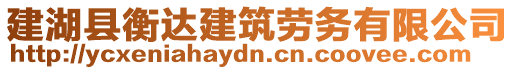 建湖县衡达建筑劳务有限公司
http://ycxeniahaydn.cn.coovee.com